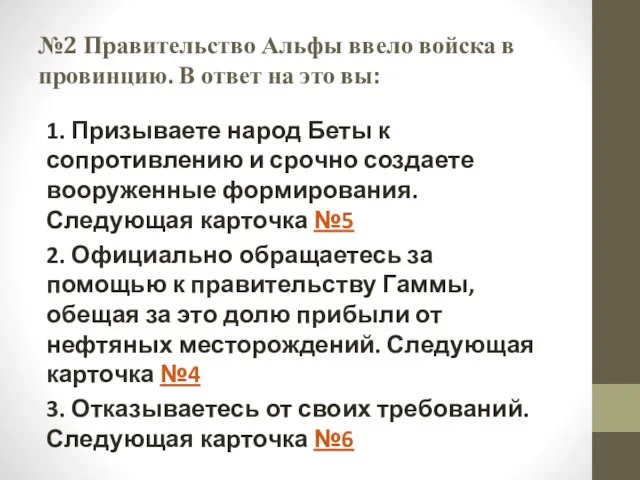 №2 Правительство Альфы ввело войска в провинцию. В ответ на это вы:

1. Призываете народ Беты к сопротивлению и срочно создаете вооруженные формирования. Следующая карточка №5

2. Официально обращаетесь за помощью к правительству Гаммы, обещая за это долю прибыли от нефтяных месторождений. Следующая карточка №4

3. Отказываетесь от своих требований. Следующая карточка №6